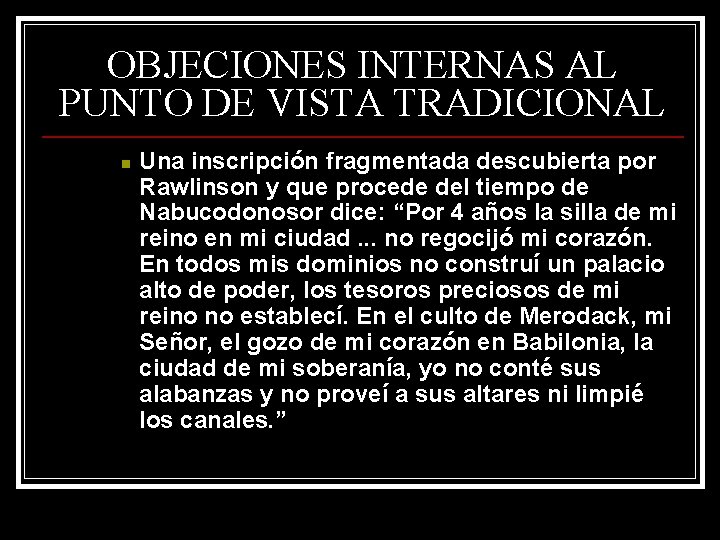 OBJECIONES INTERNAS AL PUNTO DE VISTA TRADICIONAL

Una inscripción fragmentada descubierta por Rawlinson y que procede del tiempo de Nabucodonosor dice: “Por 4 años la silla de mi reino en mi ciudad ... no regocijó mi corazón. En todos mis dominios no construí un palacio alto de poder, los tesoros preciosos de mi reino no establecí. En el culto de Merodack, mi Señor, el gozo de mi corazón en Babilonia, la ciudad de mi soberanía, yo no conté sus alabanzas y no proveí a sus altares ni limpié los canales.”